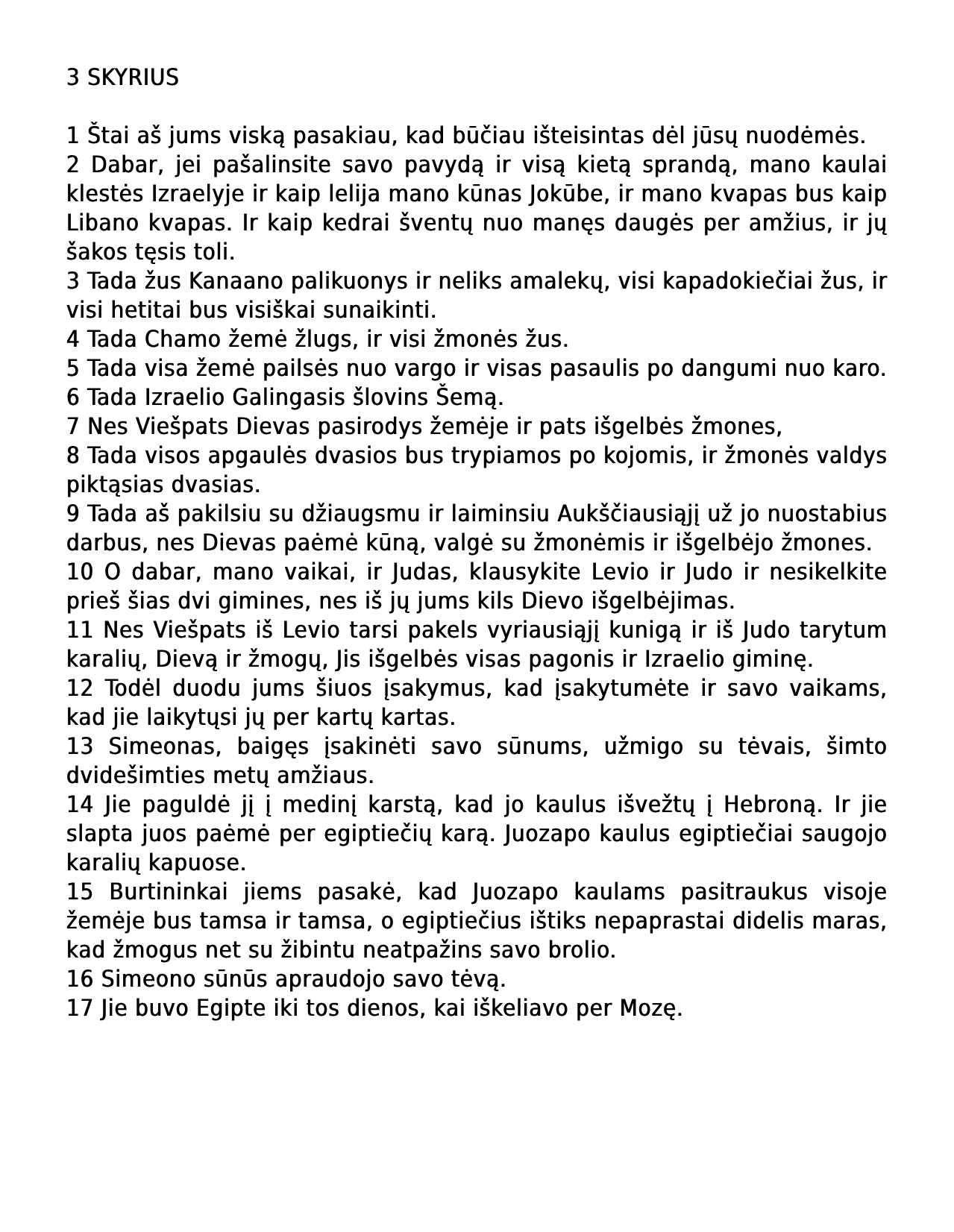 3 SKYRIUS

1 Štai aš jums viską pasakiau, kad būčiau išteisintas dėl jūsų nuodėmės.
2 Dabar, jei pašalinsite savo pavydą ir visą kietą sprandą, mano kaulai klestės Izraelyje ir kaip lelija mano kūnas Jokūbe, ir mano kvapas bus kaip Libano kvapas. Ir kaip kedrai šventų nuo manęs daugės per amžius, ir jų šakos tęsis toli.
3 Tada žus Kanaano palikuonys ir neliks amalekų, visi kapadokiečiai žus, ir visi hetitai bus visiškai sunaikinti.
4 Tada Chamo žemė žlugs, ir visi žmonės žus.
5 Tada visa žemė pailsės nuo vargo ir visas pasaulis po dangumi nuo karo.
6 Tada Izraelio Galingasis šlovins Šemą.
7 Nes Viešpats Dievas pasirodys žemėje ir pats išgelbės žmones,
8 Tada visos apgaulės dvasios bus trypiamos po kojomis, ir žmonės valdys piktąsias dvasias.
9 Tada aš pakilsiu su džiaugsmu ir laiminsiu Aukščiausiąjį už jo nuostabius darbus, nes Dievas paėmė kūną, valgė su žmonėmis ir išgelbėjo žmones.
10 O dabar, mano vaikai, ir Judas, klausykite Levio ir Judo ir nesikelkite prieš šias dvi gimines, nes iš jų jums kils Dievo išgelbėjimas.
11 Nes Viešpats iš Levio tarsi pakels vyriausiąjį kunigą ir iš Judo tarytum karalių, Dievą ir žmogų, Jis išgelbės visas pagonis ir Izraelio giminę.
12 Todėl duodu jums šiuos įsakymus, kad įsakytumėte ir savo vaikams, kad jie laikytųsi jų per kartų kartas.
13 Simeonas, baigęs įsakinėti savo sūnums, užmigo su tėvais, šimto dvidešimties metų amžiaus.
14 Jie paguldė jį į medinį karstą, kad jo kaulus išvežtų į Hebroną. Ir jie slapta juos paėmė per egiptiečių karą. Juozapo kaulus egiptiečiai saugojo karalių kapuose.
15 Burtininkai jiems pasakė, kad Juozapo kaulams pasitraukus visoje žemėje bus tamsa ir tamsa, o egiptiečius ištiks nepaprastai didelis maras, kad žmogus net su žibintu neatpažins savo brolio.
16 Simeono sūnūs apraudojo savo tėvą.
17 Jie buvo Egipte iki tos dienos, kai iškeliavo per Mozę.